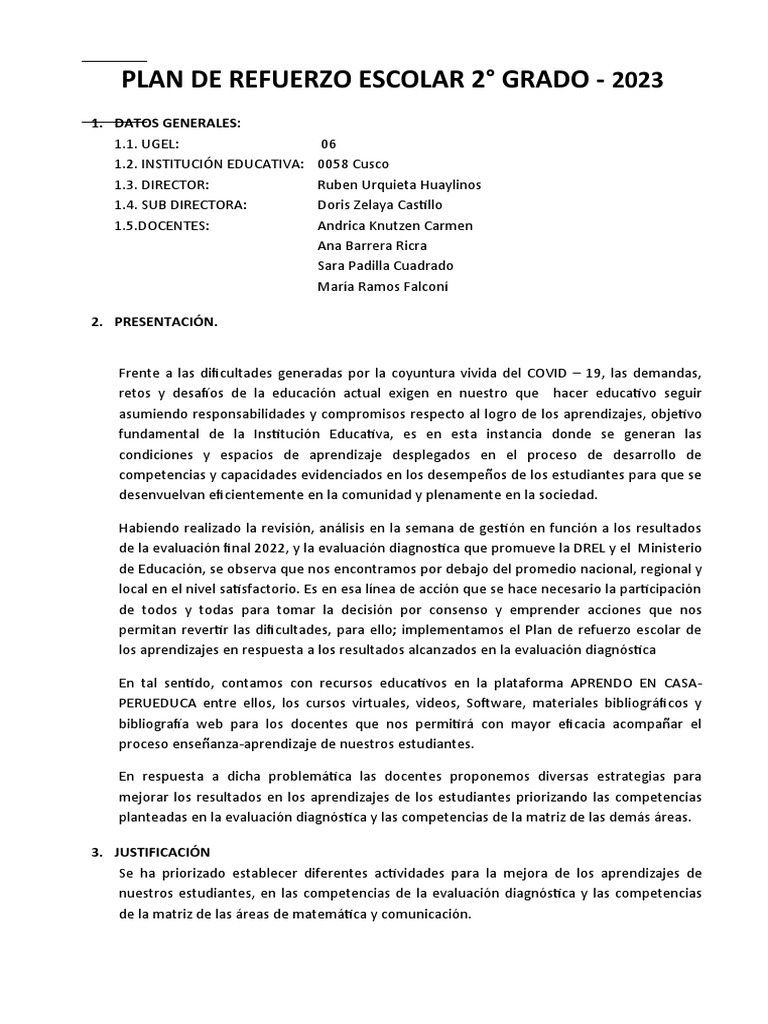 PLAN DE REFUERZO ESCOLAR 2° GRADO - 2023

1. DATOS GENERALES:
1.1. UGEL: 06
1.2. INSTITUCIÓN EDUCATIVA: 0058 Cusco
1.3. DIRECTOR: Ruben Urquieta Huaylinos
1.4. SUB DIRECTORA: Doris Zelaya Castillo
1.5.DOCENTES: Andrica Knutzen Carmen
Ana Barrera Ricra
Sara Padilla Cuadrado
María Ramos Falconi

2. PRESENTACIÓN.

Frente a las dificultades generadas por la coyuntura vivida del COVID – 19, las demandas, retos y desafíos de la educación actual exigen en nuestro que hacer educativo seguir asumiendo responsabilidades y compromisos respecto al logro de los aprendizajes, objetivo fundamental de la Institución Educativa, es en esta instancia donde se generan las condiciones y espacios de aprendizaje desplegados en el proceso de desarrollo de competencias y capacidades evidenciados en los desempeños de los estudiantes para que se desenvuelvan eficientemente en la comunidad y plenamente en la sociedad.

Habiendo realizado la revisión, análisis en la semana de gestión en función a los resultados de la evaluación final 2022, y la evaluación diagnostica que promueve la DREL y el Ministerio de Educación, se observa que nos encontramos por debajo del promedio nacional, regional y local en el nivel satisfactorio. Es en esa línea de acción que se hace necesario la participación de todos y todas para tomar la decisión por consenso y emprender acciones que nos permitan revertir las dificultades, para ello; implementamos el Plan de refuerzo escolar de los aprendizajes en respuesta a los resultados alcanzados en la evaluación diagnóstica

En tal sentido, contamos con recursos educativos en la plataforma APRENDO EN CASA-PERUEDUCA entre ellos, los cursos virtuales, videos, Software, materiales bibliográficos y bibliografía web para los docentes que nos permitirá con mayor eficacia acompañar el proceso enseñanza-aprendizaje de nuestros estudiantes.

En respuesta a dicha problemática las docentes proponemos diversas estrategias para mejorar los resultados en los aprendizajes de los estudiantes priorizando las competencias planteadas en la evaluación diagnóstica y las competencias de la matriz de las demás áreas.

3. JUSTIFICACIÓN
Se ha priorizado establecer diferentes actividades para la mejora de los aprendizajes de nuestros estudiantes, en las competencias de la evaluación diagnóstica y las competencias de la matriz de las áreas de matemática y comunicación.